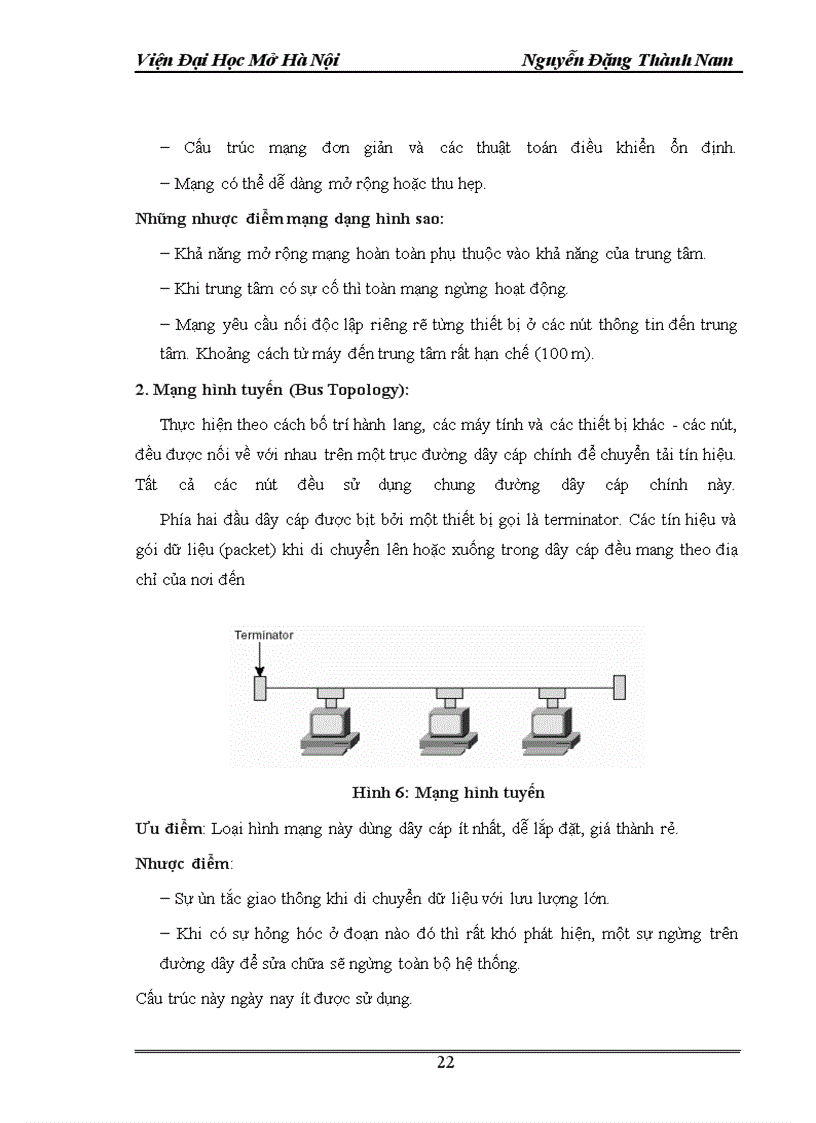 Viện Đại Học Mở Hà Nội Nguyễn Đặng Thành Nam

– Cấu trúc mạng đơn giản và các thuật toán điều khiển ổn định.

– Mạng có thể dễ dàng mở rộng hoặc thu hẹp.

Những nhược điểm mạng dạng hình sao:

– Khả năng mở rộng mạng hoàn toàn phụ thuộc vào khả năng của trung tâm.

– Khi trung tâm có sự cố thì toàn mạng ngừng hoạt động.

– Mạng yêu cầu nối độc lập riêng rẽ từng thiết bị ở các nút thông tin đến trung tâm. Khoảng cách từ máy đến trung tâm rất hạn chế (100 m).

2. Mạng hình tuyến (Bus Topology):

Thực hiện theo cách bố trí hành lang, các máy tính và các thiết bị khác - các nút, đều được nối về với nhau trên một trục đường dây cáp chính để chuyển tải tín hiệu. Tất cả các nút đều sử dụng chung đường dây cáp chính này.

Phía hai đầu dây cáp được bịt bởi một thiết bị gọi là terminator. Các tín hiệu và gói dữ liệu (packet) khi di chuyển lên hoặc xuống trong dây cáp đều mang theo địa chỉ của nơi đến

Terminator

Hình 6: Mạng hình tuyến

Ưu điểm: Loại hình mạng này dùng dây cáp ít nhất, dễ lắp đặt, giá thành rẻ.

Nhược điểm:

– Sự ùn tắc giao thông khi di chuyển dữ liệu với lưu lượng lớn.

– Khi có sự hỏng hóc ở đoạn nào đó thì rất khó phát hiện, một sự ngừng trên đường dây để sửa chữa sẽ ngừng toàn bộ hệ thống.

Cấu trúc này ngày nay ít được sử dụng.

22